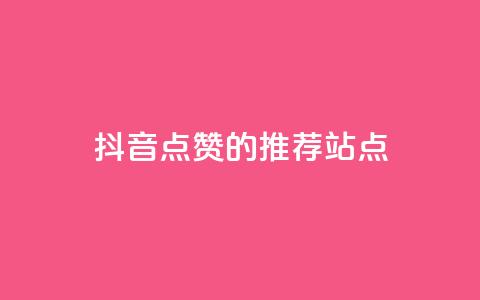 抖音点赞的推荐站点